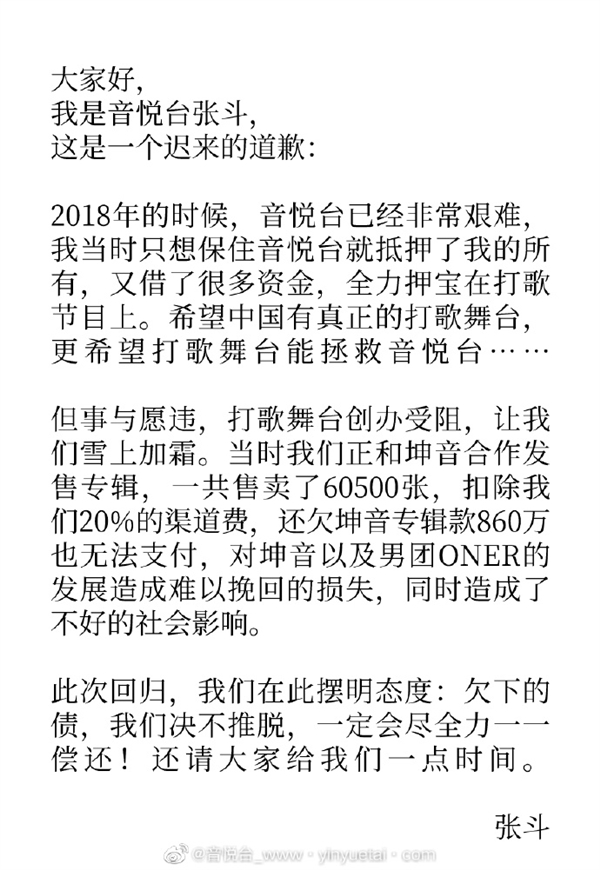 大家好,
我是音悦台张斗,
这是一个迟来的道歉:

2018年的时候，音悦台已经非常艰难，我当时只想保住音悦台就抵押了我的所有，又借了很多资金，全力押宝在打歌节目上。希望中国有真正的打歌舞台，更希望打歌舞台能拯救音悦台……

但事与愿违，打歌舞台创办受阻，让我们雪上加霜。当时我们正和坤音合作发售专辑，一共售卖了60500张，扣除我们20%的渠道费，还欠坤音专辑款860万也无法支付，对坤音以及男团ONER的发展造成难以挽回的损失，同时造成了不好的社会影响。

此次回归，我们在此摆明态度：欠下的债，我们决不推脱，一定会尽全力一一偿还！还请大家给我们一点时间。

张斗

@音悦台_www·yinyuetai·com